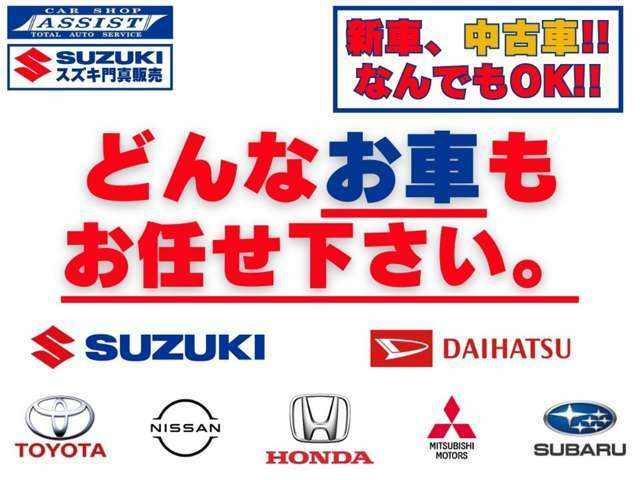 CAR SHOP
ASSIST
TOTAL AUTO SERVICE

SUZUKI
スズキ門真販売

新車、中古車!!
なんでもOK!!

どんなお車も
お任せ下さい。

SUZUKI

DAIHATSU

TOYOTA

NISSAN

HONDA

MITSUBISHI MOTORS

SUBARU